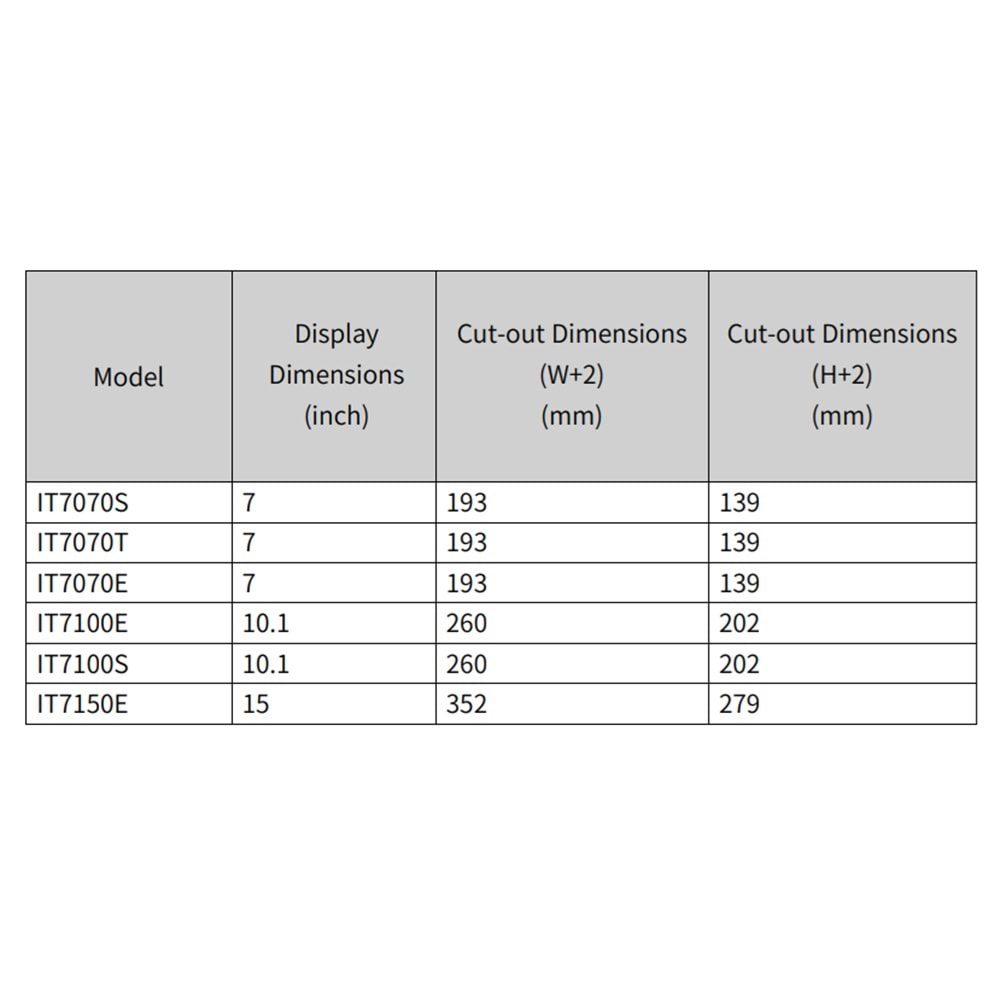 | Model | Display Dimensions (inch) | Cut-out Dimensions (W+2) (mm) | Cut-out Dimensions (H+2) (mm) |
|---|---|---|---|
| IT7070S | 7 | 193 | 139 |
| IT7070T | 7 | 193 | 139 |
| IT7070E | 7 | 193 | 139 |
| IT7100E | 10.1 | 260 | 202 |
| IT7100S | 10.1 | 260 | 202 |
| IT7150E | 15 | 352 | 279 |